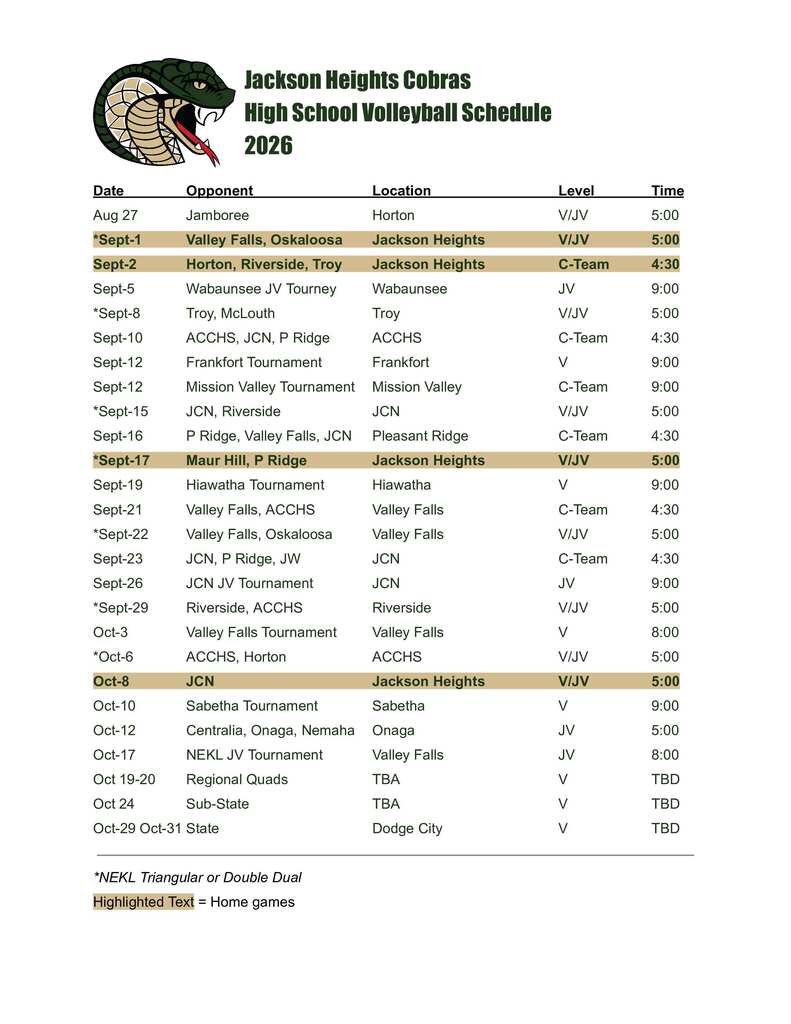 Jackson Heights Cobras
High School Volleyball Schedule
2026

| Date | Opponent | Location | Level | Time |
|---|---|---|---|---|
| Aug 27 | Jamboree | Horton | V/JV | 5:00 |
| *Sept-1 | Valley Falls, Oskaloosa | Jackson Heights | V/JV | 5:00 |
| Sept-2 | Horton, Riverside, Troy | Jackson Heights | C-Team | 4:30 |
| Sept-5 | Wabaunsee JV Tourney | Wabaunsee | JV | 9:00 |
| *Sept-8 | Troy, McLouth | Troy | V/JV | 5:00 |
| Sept-10 | ACCHS, JCN, P Ridge | ACCHS | C-Team | 4:30 |
| Sept-12 | Frankfort Tournament | Frankfort | V | 9:00 |
| Sept-12 | Mission Valley Tournament | Mission Valley | C-Team | 9:00 |
| *Sept-15 | JCN, Riverside | JCN | V/JV | 5:00 |
| Sept-16 | P Ridge, Valley Falls, JCN | Pleasant Ridge | C-Team | 4:30 |
| *Sept-17 | Maur Hill, P Ridge | Jackson Heights | V/JV | 5:00 |
| Sept-19 | Hiawatha Tournament | Hiawatha | V | 9:00 |
| Sept-21 | Valley Falls, ACCHS | Valley Falls | C-Team | 4:30 |
| *Sept-22 | Valley Falls, Oskaloosa | Valley Falls | V/JV | 5:00 |
| Sept-23 | JCN, P Ridge, JW | JCN | C-Team | 4:30 |
| Sept-26 | JCN JV Tournament | JCN | JV | 9:00 |
| *Sept-29 | Riverside, ACCHS | Riverside | V/JV | 5:00 |
| Oct-3 | Valley Falls Tournament | Valley Falls | V | 8:00 |
| *Oct-6 | ACCHS, Horton | ACCHS | V/JV | 5:00 |
| Oct-8 | JCN | Jackson Heights | V/JV | 5:00 |
| Oct-10 | Sabetha Tournament | Sabetha | V | 9:00 |
| Oct-12 | Centralia, Onaga, Nemaha | Onaga | JV | 5:00 |
| Oct-17 | NEKL JV Tournament | Valley Falls | JV | 8:00 |
| Oct 19-20 | Regional Quads | TBA | V | TBD |
| Oct 24 | Sub-State | TBA | V | TBD |
| Oct-29 Oct-31 | State | Dodge City | V | TBD |

*NEKL Triangular or Double Dual
Highlighted Text = Home games